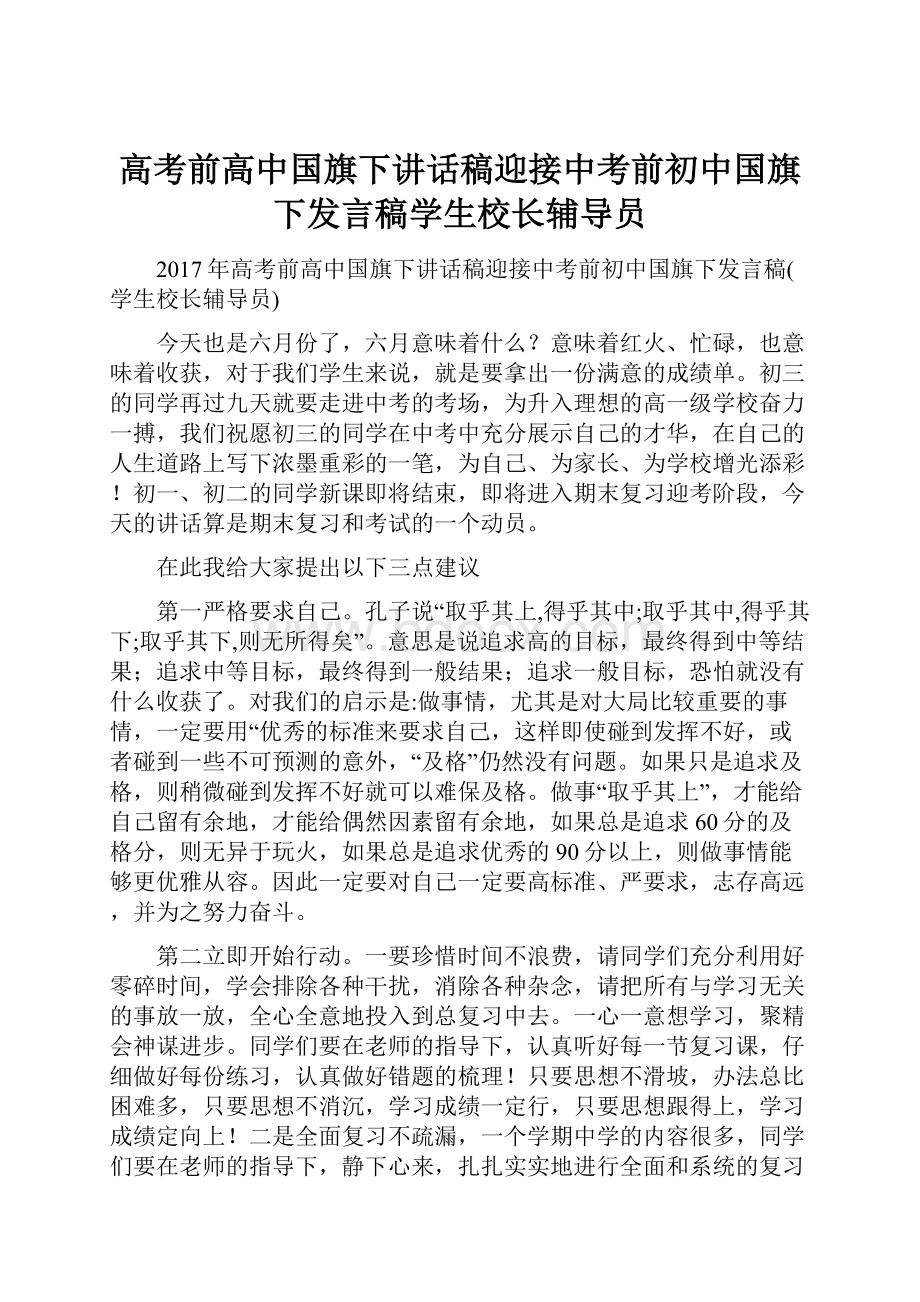 高考前高中国旗下讲话稿迎接中考前初中国旗下发言稿学生校长辅导员

2017年高考前高中国旗下讲话稿迎接中考前初中国旗下发言稿(学生校长辅导员)

今天也是六月份了，六月意味着什么？意味着红火、忙碌，也意味着收获，对于我们学生来说，就是要拿出一份满意的成绩单。初三的同学再过九天就要走进中考的考场，为升入理想的高一级学校奋力一搏，我们祝愿初三的同学在中考中充分展示自己的才华，在自己的人生道路上写下浓墨重彩的一笔，为自己、为家长、为学校增光添彩！初一、初二的同学新课即将结束，即将进入期末复习迎考阶段，今天的讲话算是期末复习和考试的一个动员。

在此我给大家提出以下三点建议

第一严格要求自己。孔子说“取乎其上,得乎其中;取乎其中,得乎其下;取乎其下,则无所得矣”。意思是说追求高的目标，最终得到中等结果；追求中等目标，最终得到一般结果；追求一般目标，恐怕就没有什么收获了。对我们的启示是:做事情，尤其是对大局比较重要的事情，一定要用“优秀的标准来要求自己，这样即使碰到发挥不好，或者碰到一些不可预测的意外，“及格”仍然没有问题。如果只是追求及格，则稍微碰到发挥不好就可以难保及格。做事“取乎其上”，才能给自己留有余地，才能给偶然因素留有余地，如果总是追求60分的及格分，则无异于玩火，如果总是追求优秀的90分以上，则做事情能够更优雅从容。因此一定要对自己一定要高标准、严要求，志存高远，并为之努力奋斗。

第二立即开始行动。一要珍惜时间不浪费，请同学们充分利用好零碎时间，学会排除各种干扰，消除各种杂念，请把所有与学习无关的事放一放，全心全意地投入到总复习中去。一心一意想学习，聚精会神谋进步。同学们要在老师的指导下，认真听好每一节复习课，仔细做好每份练习，认真做好错题的梳理！只要思想不滑坡，办法总比困难多，只要思想不消沉，学习成绩一定行，只要思想跟得上，学习成绩定向上！二是全面复习不疏漏，一个学期中学的内容很多，同学们要在老师的指导下，静下心来，扎扎实实地进行全面和系统的复习